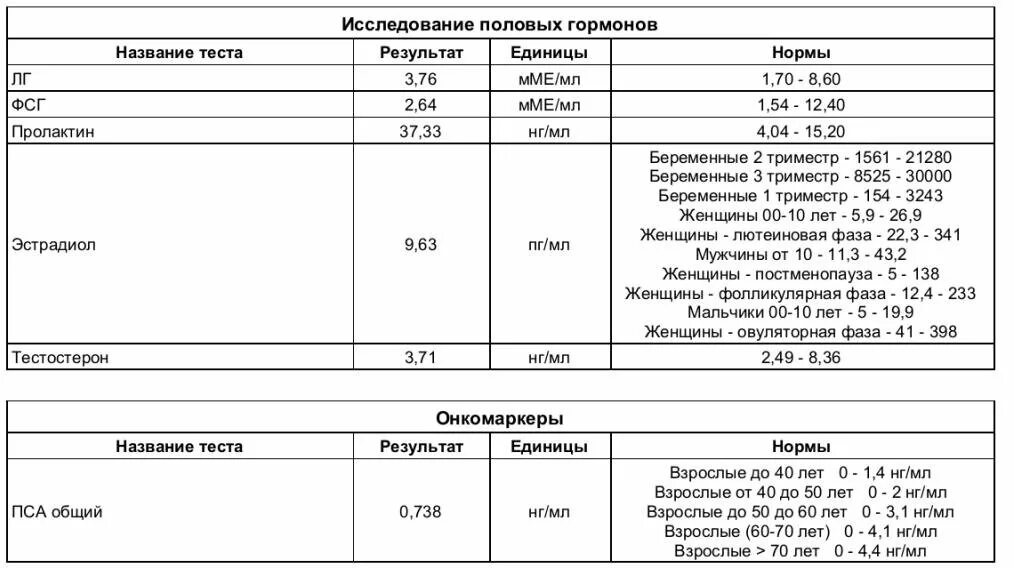 Исследование половых гормонов

| Название теста | Результат | Единицы | Нормы |
|---|---|---|---|
| ЛГ | 3,76 | мМЕ/мл | 1,70 - 8,60 |
| ФСГ | 2,64 | мМЕ/мл | 1,54 - 12,40 |
| Пролактин | 37,33 | нг/мл | 4,04 - 15,20 |
| Эстрадиол | 9,63 | пг/мл | Беременные 2 триместр - 1561 - 21280 Беременные 3 триместр - 8525 - 30000 Беременные 1 триместр - 154 - 3243 Женщины 00-10 лет - 5,9 - 26,9 Женщины - лютеиновая фаза - 22,3 - 341 Мужчины от 10 - 11,3 - 43,2 Женщины - постменопауза - 5 - 138 Женщины - фолликулярная фаза - 12,4 - 233 Мальчики 00-10 лет - 5 - 19,9 Женщины - овуляторная фаза - 41 - 398 |
| Тестостерон | 3,71 | нг/мл | 2,49 - 8,36 |

Онкомаркеры

| Название теста | Результат | Единицы | Нормы |
|---|---|---|---|
| ПСА общий | 0,738 | нг/мл | Взрослые до 40 лет 0 - 1,4 нг/мл Взрослые от 40 до 50 лет 0 - 2 нг/мл Взрослые до 50 до 60 лет 0 - 3,1 нг/мл Взрослые (60-70 лет) 0 - 4,1 нг/мл Взрослые > 70 лет 0 - 4,4 нг/мл |